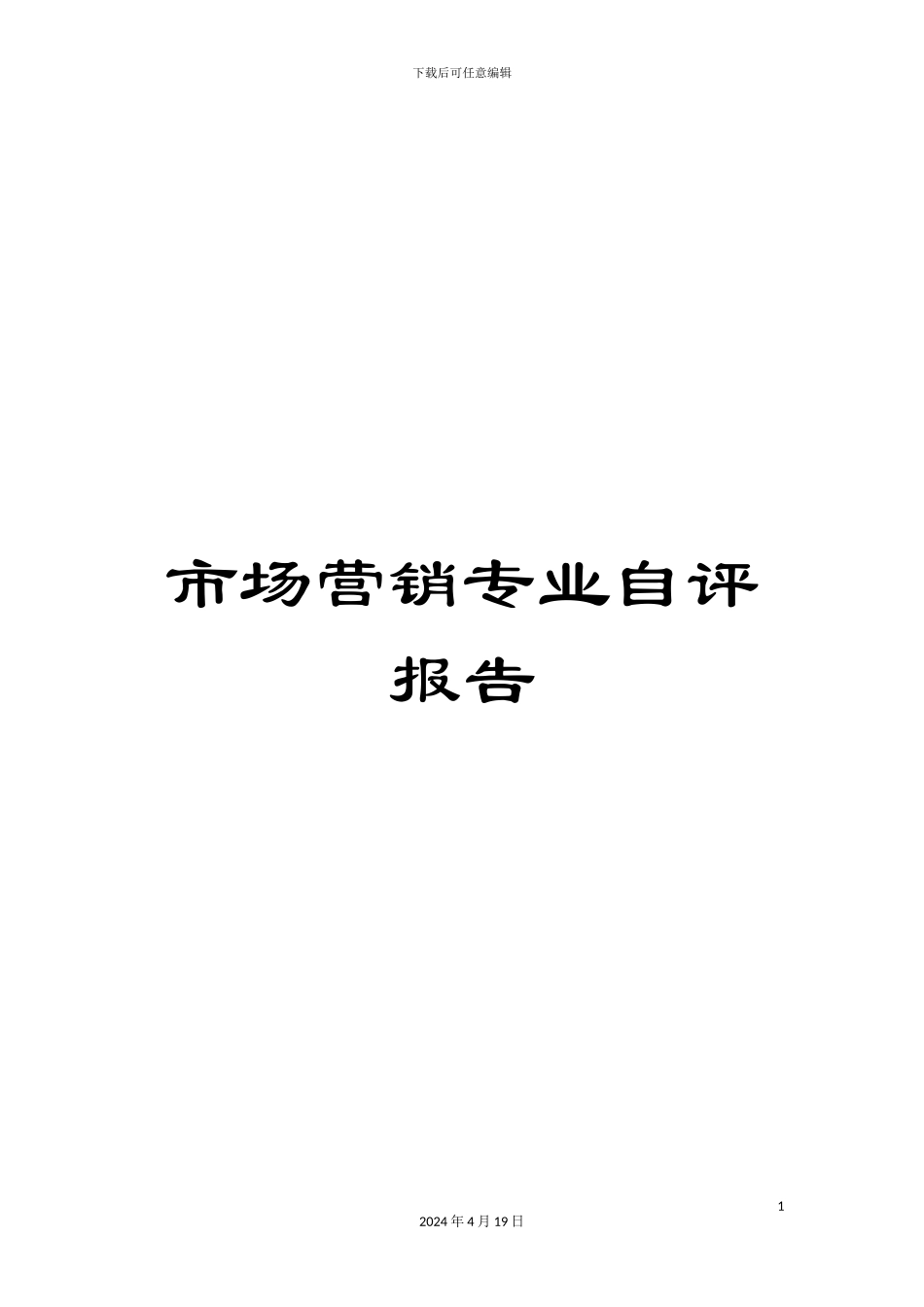 下载后可任意编辑

市场营销专业自评报告

1

2024 年 4 月 19 日